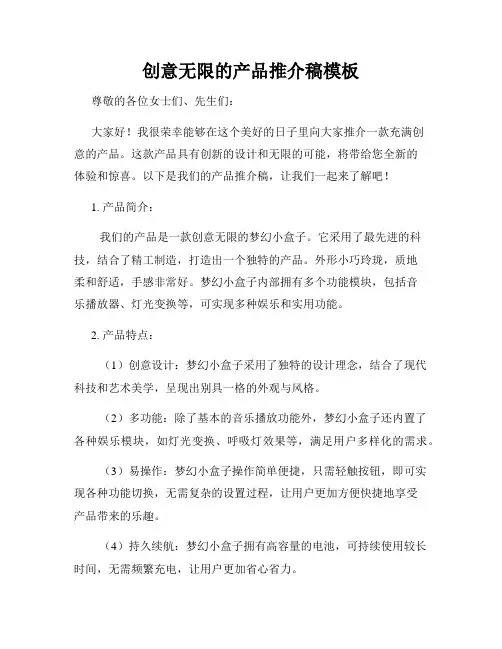 创意无限的产品推介稿模板

尊敬的各位女士们、先生们：

大家好！我很荣幸能够在这个美好的日子里向大家推介一款充满创意的产品。这款产品具有创新的设计和无限的可能，将带给您全新的体验和惊喜。以下是我们的产品推介稿，让我们一起来了解吧！

1. 产品简介：

我们的产品是一款创意无限的梦幻小盒子。它采用了最先进的科技，结合了精工制造，打造出一个独特的产品。外形小巧玲珑，质地柔和舒适，手感非常好。梦幻小盒子内部拥有多个功能模块，包括音乐播放器、灯光变换等，可实现多种娱乐和实用功能。

2. 产品特点：

（1）创意设计：梦幻小盒子采用了独特的设计理念，结合了现代科技和艺术美学，呈现出别具一格的外观与风格。

（2）多功能：除了基本的音乐播放功能外，梦幻小盒子还内置了各种娱乐模块，如灯光变换、呼吸灯效果等，满足用户多样化的需求。

（3）易操作：梦幻小盒子操作简单便捷，只需轻触按钮，即可实现各种功能切换，无需复杂的设置过程，让用户更加方便快捷地享受产品带来的乐趣。

（4）持久续航：梦幻小盒子拥有高容量的电池，可持续使用较长时间，无需频繁充电，让用户更加省心省力。